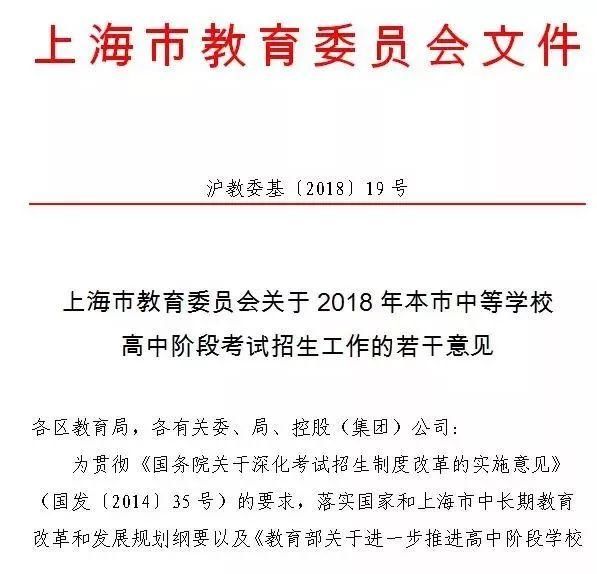 上海市教育委员会文件

沪教委基〔2018〕19号

上海市教育委员会关于2018年本市中等学校高中阶段考试招生工作的若干意见

各区教育局，各有关委、局、控股（集团）公司：

为贯彻《国务院关于深化考试招生制度改革的实施意见》（国发〔2014〕35号）的要求，落实国家和上海市中长期教育改革和发展规划纲要以及《教育部关于进一步推进高中阶段学校